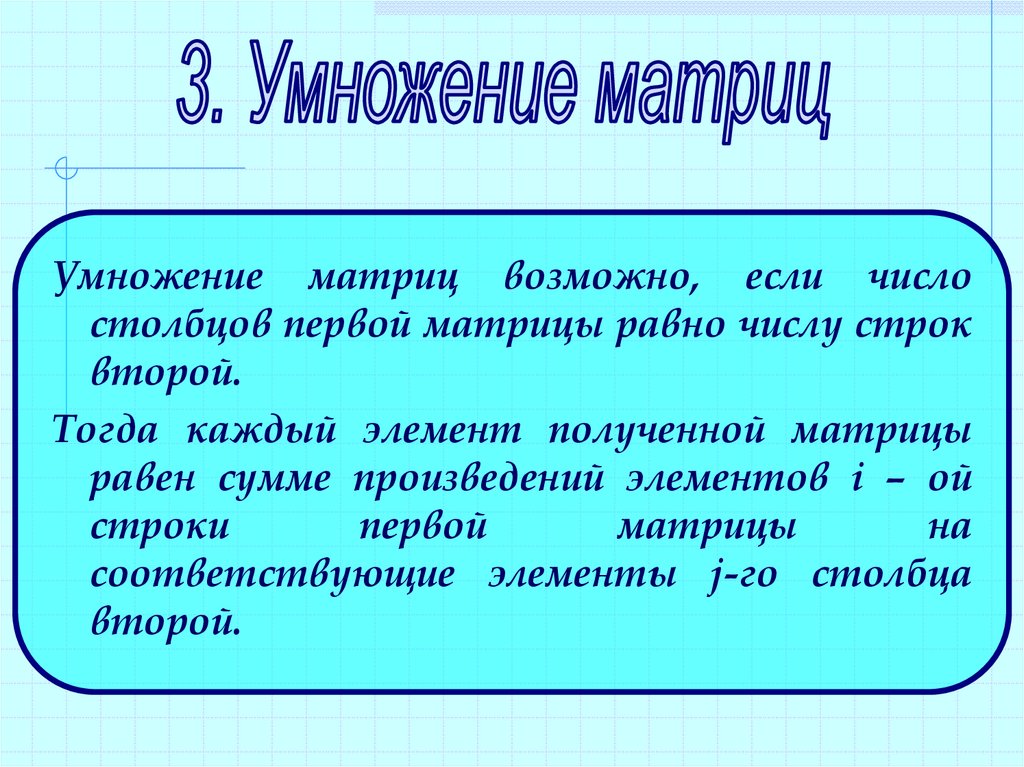 3. Умножение матриц

Умножение матриц возможно, если число столбцов первой матрицы равно числу строк второй.

Тогда каждый элемент полученной матрицы равен сумме произведений элементов i – ой строки первой матрицы на соответствующие элементы j-го столбца второй.